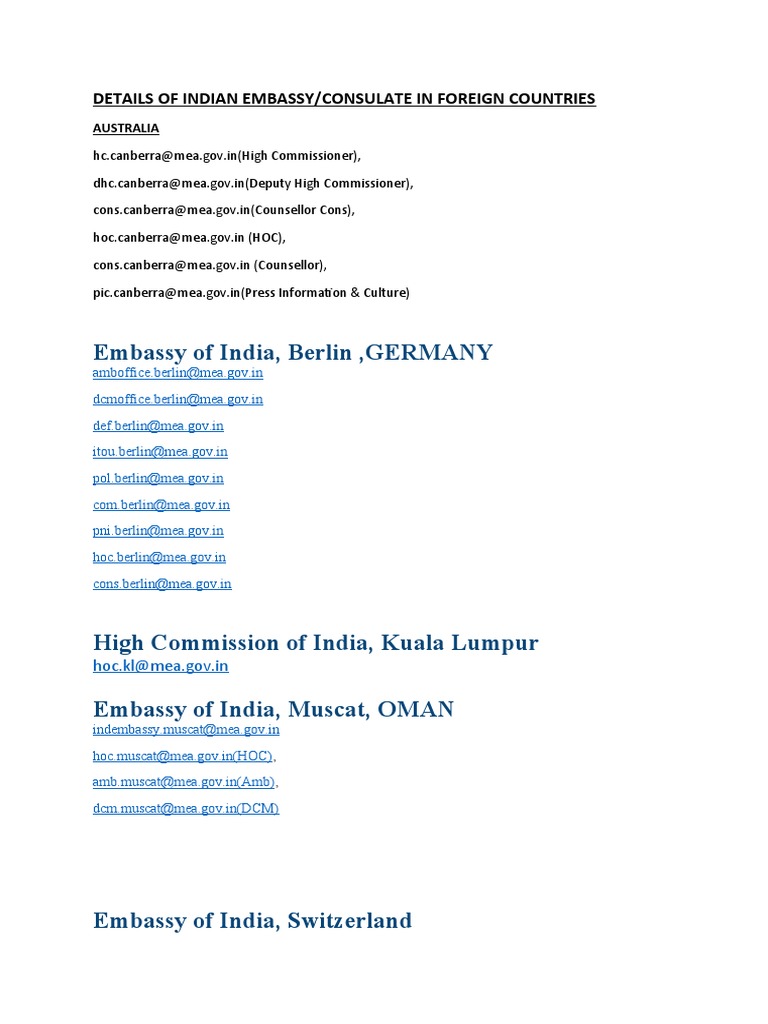 DETAILS OF INDIAN EMBASSY/CONSULATE IN FOREIGN COUNTRIES

AUSTRALIA

hc.canberra@mea.gov.in(High Commissioner),

dhc.canberra@mea.gov.in(Deputy High Commissioner),

cons.canberra@mea.gov.in(Counsellor Cons),

hoc.canberra@mea.gov.in (HOC),

cons.canberra@mea.gov.in (Counsellor),

pic.canberra@mea.gov.in(Press Information & Culture)

Embassy of India, Berlin ,GERMANY

amboffice.berlin@mea.gov.in

dcmoffice.berlin@mea.gov.in

def.berlin@mea.gov.in

itou.berlin@mea.gov.in

pol.berlin@mea.gov.in

com.berlin@mea.gov.in

pni.berlin@mea.gov.in

hoc.berlin@mea.gov.in

cons.berlin@mea.gov.in

High Commission of India, Kuala Lumpur

hoc.kl@mea.gov.in

Embassy of India, Muscat, OMAN

indembassy.muscat@mea.gov.in

hoc.muscat@mea.gov.in(HOC),

amb.muscat@mea.gov.in(Amb),

dcm.muscat@mea.gov.in(DCM)

Embassy of India, Switzerland